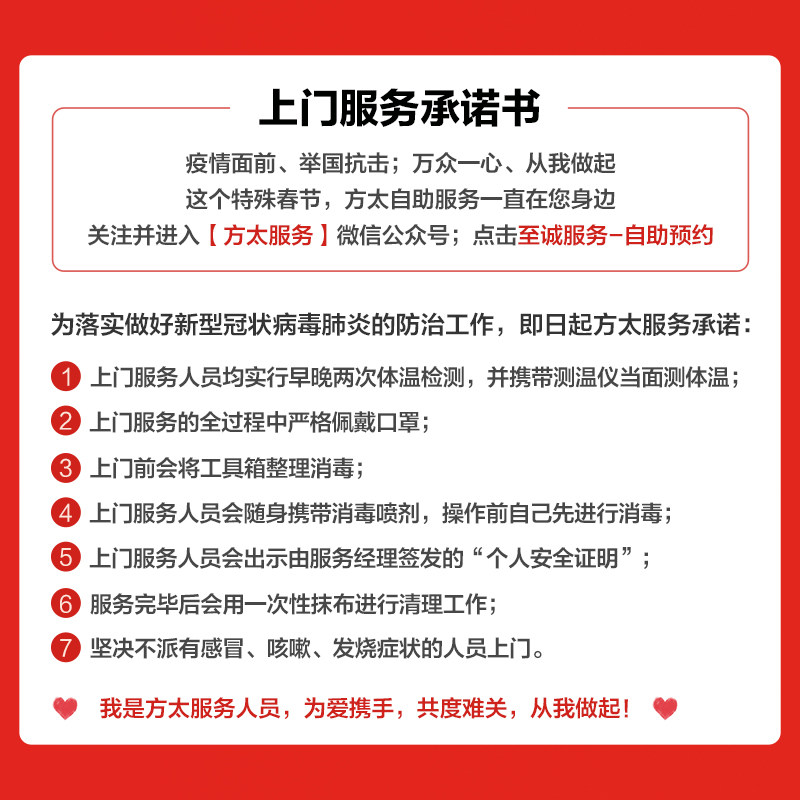 上门服务承诺书

疫情面前、举国抗击；万众一心、从我做起
这个特殊春节，方太自助服务一直在您身边
关注并进入【方太服务】微信公众号；点击至诚服务-自助预约

为落实做好新型冠状病毒肺炎的防治工作，即日起方太服务承诺：

1 上门服务人员均实行早晚两次体温检测，并携带测温仪当面测体温；

2 上门服务的全过程中严格佩戴口罩；

3 上门前会将工具箱整理消毒；

4 上门服务人员会随身携带消毒喷剂，操作前自己先进行消毒；

5 上门服务人员会出示由服务经理签发的“个人安全证明”；

6 服务完毕后会用一次性抹布进行清理工作；

7 坚决不派有感冒、咳嗽、发烧症状的人员上门。

我是方太服务人员，为爱携手，共度难关，从我做起！